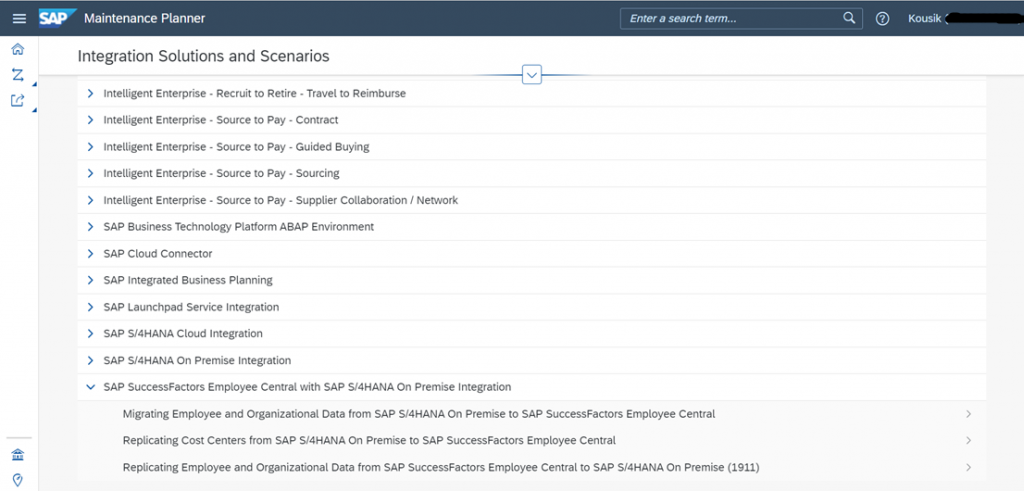 SAP Maintenance Planner

Enter a search term...

Kousik

Integration Solutions and Scenarios

Intelligent Enterprise - Recruit to Retire - Travel to Reimburse

Intelligent Enterprise - Source to Pay - Contract

Intelligent Enterprise - Source to Pay - Guided Buying

Intelligent Enterprise - Source to Pay - Sourcing

Intelligent Enterprise - Source to Pay - Supplier Collaboration / Network

SAP Business Technology Platform ABAP Environment

SAP Cloud Connector

SAP Integrated Business Planning

SAP Launchpad Service Integration

SAP S/4HANA Cloud Integration

SAP S/4HANA On Premise Integration

SAP SuccessFactors Employee Central with SAP S/4HANA On Premise Integration

Migrating Employee and Organizational Data from SAP S/4HANA On Premise to SAP SuccessFactors Employee Central

Replicating Cost Centers from SAP S/4HANA On Premise to SAP SuccessFactors Employee Central

Replicating Employee and Organizational Data from SAP SuccessFactors Employee Central to SAP S/4HANA On Premise (1911)